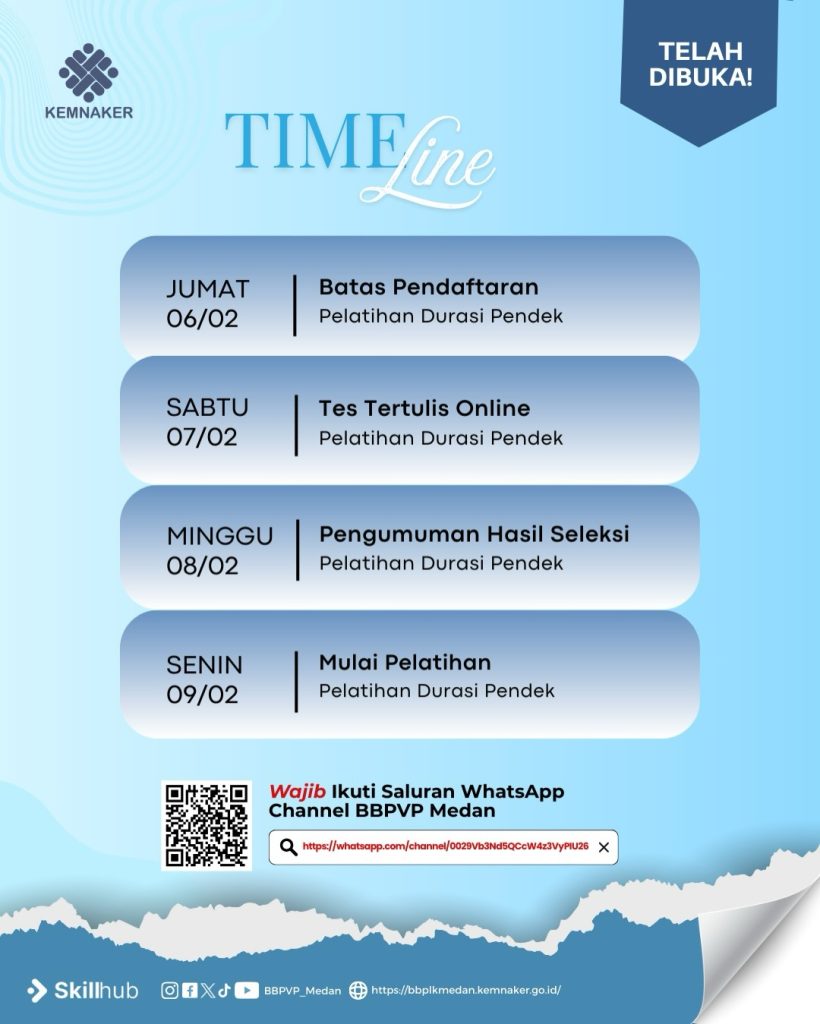 KEMNAKER

TELAH DIBUKA!

TIME Line

JUMAT 06/02
Batas Pendaftaran
Pelatihan Durasi Pendek

SABTU 07/02
Tes Tertulis Online
Pelatihan Durasi Pendek

MINGGU 08/02
Pengumuman Hasil Seleksi
Pelatihan Durasi Pendek

SENIN 09/02
Mulai Pelatihan
Pelatihan Durasi Pendek

Wajib Ikuti Saluran WhatsApp Channel BBPVP Medan

https://whatsapp.com/channel/0029Vb3Nd5QCcW4z3VyPIU26

Skillhub

BBPVP_Medan

https://bbplkmedan.kemnaker.go.id/